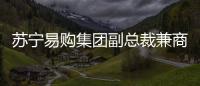 苏宁易购集团副总裁兼商